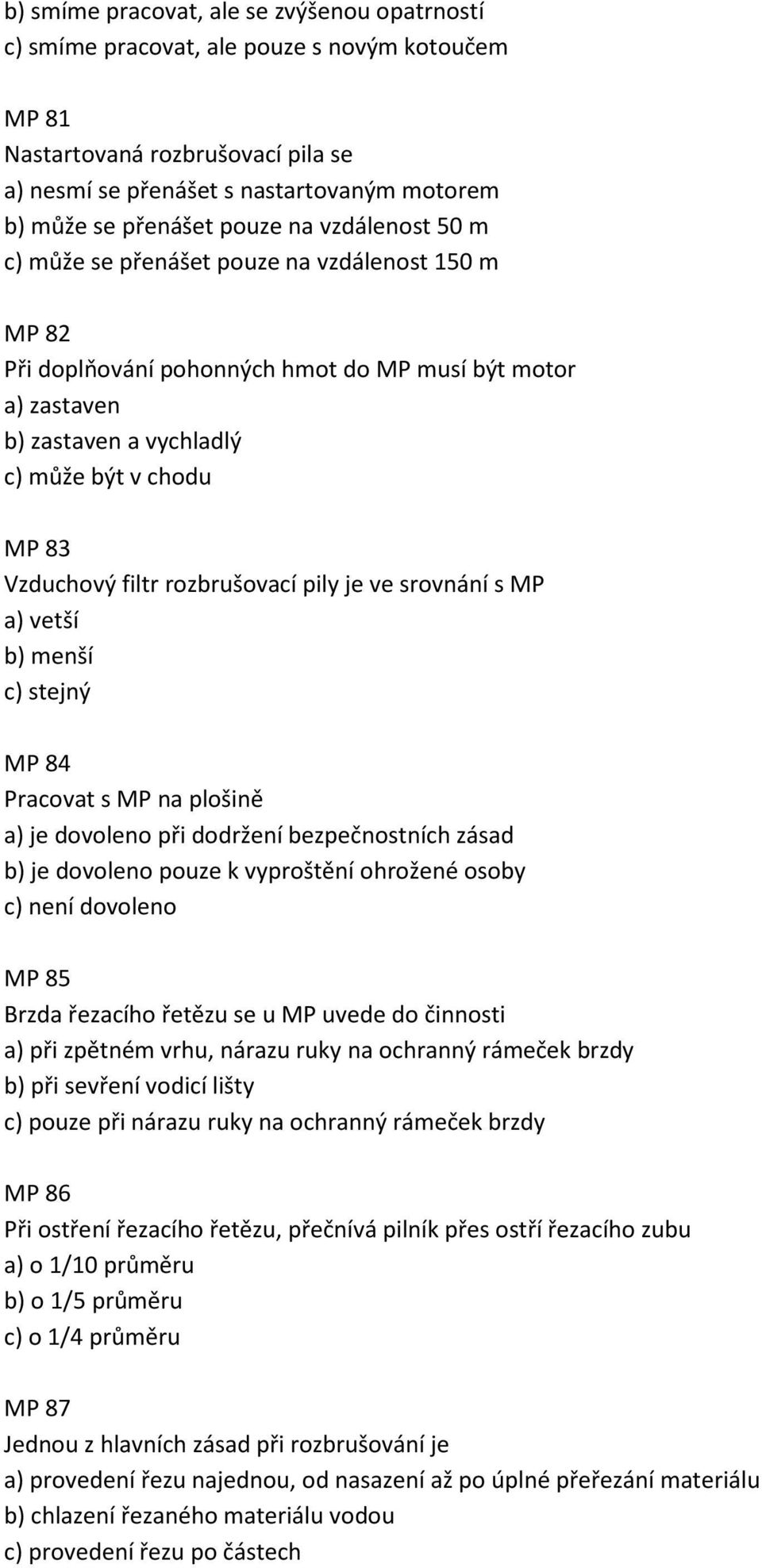 b) smíme pracovat, ale se zvýšenou opatrností
c) smíme pracovat, ale pouze s novým kotoučem

MP 81
Nastartovaná rozbrušovací pila se
a) nesmí se přenášet s nastartovaným motorem
b) může se přenášet pouze na vzdálenost 50 m
c) může se přenášet pouze na vzdálenost 150 m

MP 82
Při doplňování pohonných hmot do MP musí být motor
a) zastaven
b) zastaven a vychladlý
c) může být v chodu

MP 83
Vzduchový filtr rozbrušovací pily je ve srovnání s MP
a) vetší
b) menší
c) stejný

MP 84
Pracovat s MP na plošině
a) je dovoleno při dodržení bezpečnostních zásad
b) je dovoleno pouze k vyproštění ohrožené osoby
c) není dovoleno

MP 85
Brzda řezacího řetězu se u MP uvede do činnosti
a) při zpětném vrhu, nárazu ruky na ochranný rámeček brzdy
b) při sevření vodicí lišty
c) pouze při nárazu ruky na ochranný rámeček brzdy

MP 86
Při ostření řezacího řetězu, přečnívá pilník přes ostří řezacího zubu
a) o 1/10 průměru
b) o 1/5 průměru
c) o 1/4 průměru

MP 87
Jednou z hlavních zásad při rozbrušování je
a) provedení řezu najednou, od nasazení až po úplné přeřezání materiálu
b) chlazení řezaného materiálu vodou
c) provedení řezu po částech